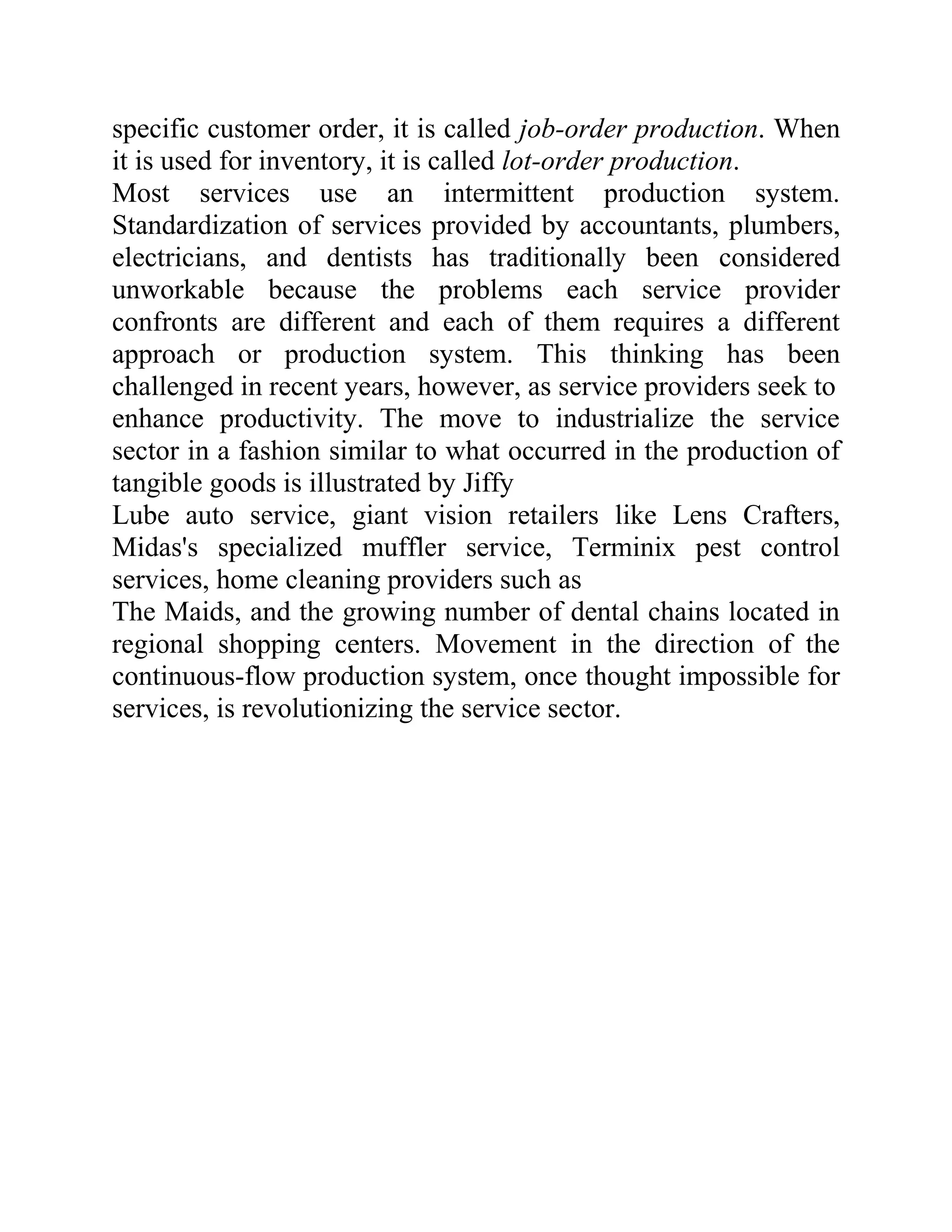 specific customer order, it is called job-order production. When it is used for inventory, it is called lot-order production.

Most services use an intermittent production system. Standardization of services provided by accountants, plumbers, electricians, and dentists has traditionally been considered unworkable because the problems each service provider confronts are different and each of them requires a different approach or production system. This thinking has been challenged in recent years, however, as service providers seek to enhance productivity. The move to industrialize the service sector in a fashion similar to what occurred in the production of tangible goods is illustrated by Jiffy

Lube auto service, giant vision retailers like Lens Crafters, Midas's specialized muffler service, Terminix pest control services, home cleaning providers such as

The Maids, and the growing number of dental chains located in regional shopping centers. Movement in the direction of the continuous-flow production system, once thought impossible for services, is revolutionizing the service sector.